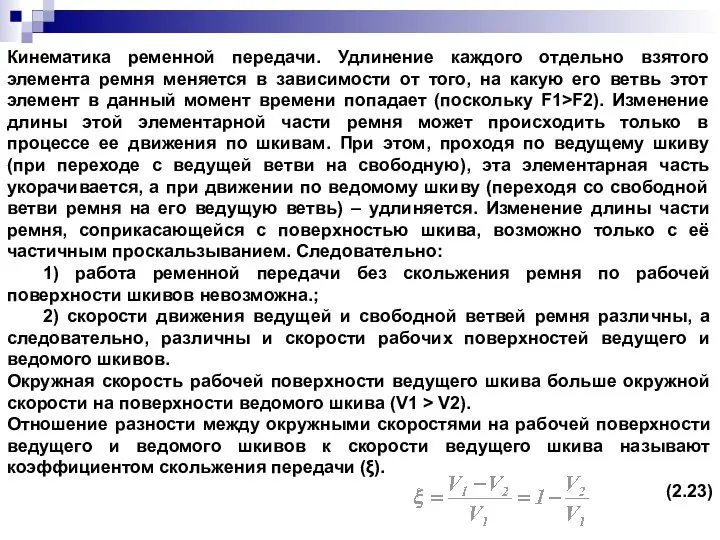 Кинематика ременной передачи. Удлинение каждого отдельно взятого элемента ремня меняется в зависимости от того, на какую его ветвь этот элемент в данный момент времени попадает (поскольку F1>F2). Изменение длины этой элементарной части ремня может происходить только в процессе ее движения по шкивам. При этом, проходя по ведущему шкиву (при переходе с ведущей ветви на свободную), эта элементарная часть укорачивается, а при движении по ведомому шкиву (переходя со свободной ветви ремня на его ведущую ветвь) – удлиняется. Изменение длины части ремня, соприкасающейся с поверхностью шкива, возможно только с её частичным проскальзыванием. Следовательно:

1) работа ременной передачи без скольжения ремня по рабочей поверхности шкивов невозможна.;

2) скорости движения ведущей и свободной ветвей ремня различны, а следовательно, различны и скорости рабочих поверхностей ведущего и ведомого шкивов.

Окружная скорость рабочей поверхности ведущего шкива больше окружной скорости на поверхности ведомого шкива (V1 > V2).

Отношение разности между окружными скоростями на рабочей поверхности ведущего и ведомого шкивов к скорости ведущего шкива называют коэффициентом скольжения передачи (ξ).

$\xi = \frac{V_1 - V_2}{V_1} = 1 - \frac{V_2}{V_1}$ (2.23)